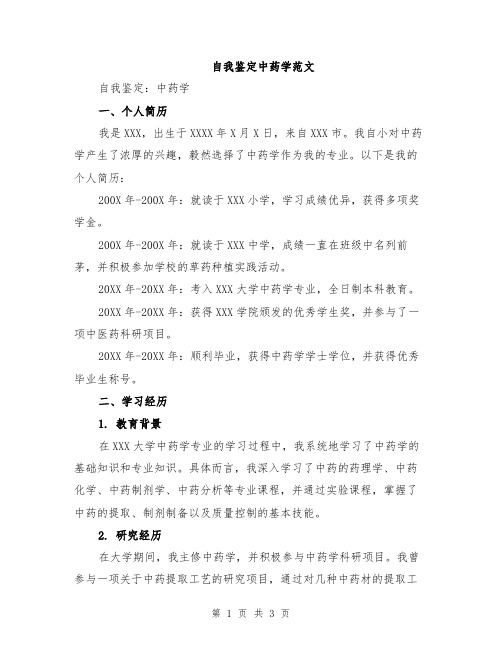 自我鉴定中药学范文

自我鉴定：中药学

一、个人简历

我是XXX，出生于XXXX年X月X日，来自XXX市。我自小对中药学产生了浓厚的兴趣，毅然选择了中药学作为我的专业。以下是我的个人简历：

200X年-200X年：就读于XXX小学，学习成绩优异，获得多项奖学金。

200X年-200X年：就读于XXX中学，成绩一直在班级中名列前茅，并积极参加学校的草药种植实践活动。

20XX年-20XX年：考入XXX大学中药学专业，全日制本科教育。

20XX年-20XX年：获得XXX学院颁发的优秀学生奖，并参与了一项中医药科研项目。

20XX年-20XX年：顺利毕业，获得中药学学士学位，并获得优秀毕业生称号。

二、学习经历

1. 教育背景

在XXX大学中药学专业的学习过程中，我系统地学习了中药学的基础知识和专业知识。具体而言，我深入学习了中药的药理学、中药化学、中药制剂学、中药分析等专业课程，并通过实验课程，掌握了中药的提取、制剂制备以及质量控制的基本技能。

2. 研究经历

在大学期间，我主修中药学，并积极参与中药学科研项目。我曾参与一项关于中药提取工艺的研究项目，通过对几种中药材的提取工

第 1 页 共 3 页